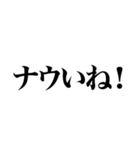 ナウいね！